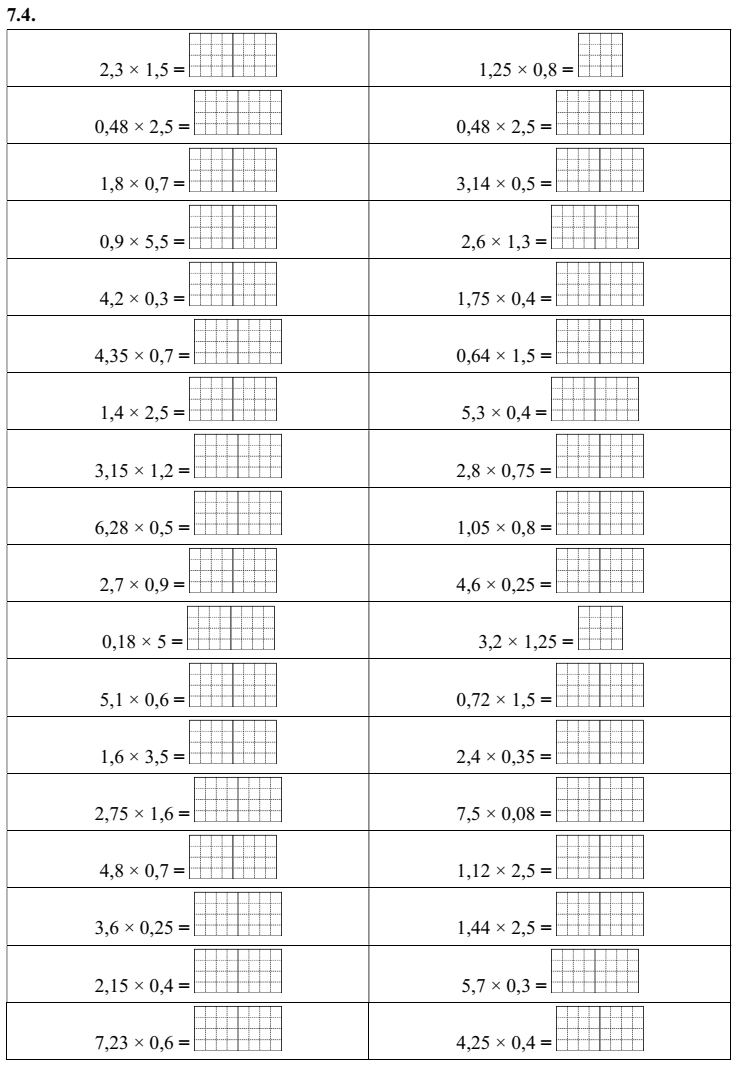 7.4.

| | |
|---|---|
| $2,3 \times 1,5 =$ | $1,25 \times 0,8 =$ |
| $0,48 \times 2,5 =$ | $0,48 \times 2,5 =$ |
| $1,8 \times 0,7 =$ | $3,14 \times 0,5 =$ |
| $0,9 \times 5,5 =$ | $2,6 \times 1,3 =$ |
| $4,2 \times 0,3 =$ | $1,75 \times 0,4 =$ |
| $4,35 \times 0,7 =$ | $0,64 \times 1,5 =$ |
| $1,4 \times 2,5 =$ | $5,3 \times 0,4 =$ |
| $3,15 \times 1,2 =$ | $2,8 \times 0,75 =$ |
| $6,28 \times 0,5 =$ | $1,05 \times 0,8 =$ |
| $2,7 \times 0,9 =$ | $4,6 \times 0,25 =$ |
| $0,18 \times 5 =$ | $3,2 \times 1,25 =$ |
| $5,1 \times 0,6 =$ | $0,72 \times 1,5 =$ |
| $1,6 \times 3,5 =$ | $2,4 \times 0,35 =$ |
| $2,75 \times 1,6 =$ | $7,5 \times 0,08 =$ |
| $4,8 \times 0,7 =$ | $1,12 \times 2,5 =$ |
| $3,6 \times 0,25 =$ | $1,44 \times 2,5 =$ |
| $2,15 \times 0,4 =$ | $5,7 \times 0,3 =$ |
| $7,23 \times 0,6 =$ | $4,25 \times 0,4 =$ |